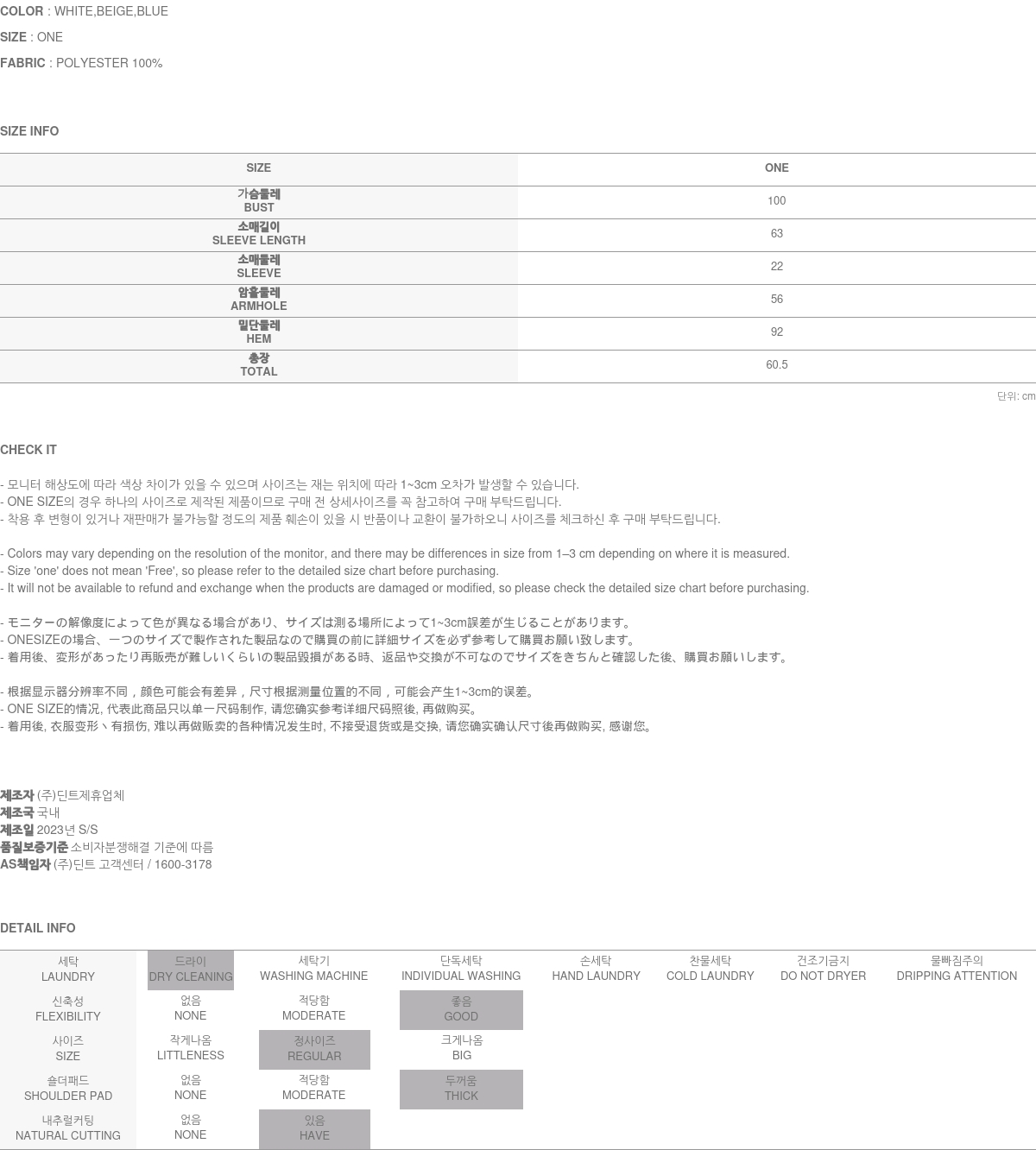 COLOR : WHITE,BEIGE,BLUE
SIZE : ONE
FABRIC : POLYESTER 100%

SIZE INFO

| SIZE | ONE |
|---|---|
| 가슴둘레 BUST | 100 |
| 소매길이 SLEEVE LENGTH | 63 |
| 소매둘레 SLEEVE | 22 |
| 암홀둘레 ARMHOLE | 56 |
| 밑단둘레 HEM | 92 |
| 총장 TOTAL | 60.5 |

단위: cm

CHECK IT

- 모니터 해상도에 따라 색상 차이가 있을 수 있으며 사이즈는 재는 위치에 따라 1~3cm 오차가 발생할 수 있습니다.
- ONE SIZE의 경우 하나의 사이즈로 제작된 제품이므로 구매 전 상세사이즈를 꼭 참고하여 구매 부탁드립니다.
- 착용 후 변형이 있거나 재판매가 불가능할 정도의 제품 훼손이 있을 시 반품이나 교환이 불가하오니 사이즈를 체크하신 후 구매 부탁드립니다.

- Colors may vary depending on the resolution of the monitor, and there may be differences in size from 1–3 cm depending on where it is measured.
- Size 'one' does not mean 'Free', so please refer to the detailed size chart before purchasing.
- It will not be available to refund and exchange when the products are damaged or modified, so please check the detailed size chart before purchasing.

- モニターの解像度によって色が異なる場合があり、サイズは測る場所によって1~3cm誤差が生じることがあります。
- ONESIZEの場合、一つのサイズで製作された製品なので購買の前に詳細サイズを必ず参考して購買お願い致します。
- 着用後、変形があったり再販売が難しいくらいの製品毀損がある時、返品や交換が不可なのでサイズをきちんと確認した後、購買お願いします。

- 根据显示器分辨率不同，颜色可能会有差异，尺寸根据测量位置的不同，可能会产生1~3cm的误差。
- ONE SIZE的情况, 代表此商品只以单一尺码制作, 请您确实参考详细尺码照後, 再做购买。
- 着用後, 衣服变形丶有损伤, 难以再做贩卖的各种情况发生时, 不接受退货或是交换, 请您确实确认尺寸後再做购买, 感谢您。

제조자 (주)딘트제휴업체
제조국 국내
제조일 2023년 S/S
품질보증기준 소비자분쟁해결 기준에 따름
AS책임자 (주)딘트 고객센터 / 1600-3178

DETAIL INFO

| 세탁 LAUNDRY | 드라이 DRY CLEANING | 세탁기 WASHING MACHINE | 단독세탁 INDIVIDUAL WASHING | 손세탁 HAND LAUNDRY | 찬물세탁 COLD LAUNDRY | 건조기금지 DO NOT DRYER | 물빠짐주의 DRIPPING ATTENTION |
|---|---|---|---|---|---|---|---|
| 신축성 FLEXIBILITY | 없음 NONE | 적당함 MODERATE | 좋음 GOOD | | | | |
| 사이즈 SIZE | 작게나옴 LITTLENESS | 정사이즈 REGULAR | 크게나옴 BIG | | | | |
| 숄더패드 SHOULDER PAD | 없음 NONE | 적당함 MODERATE | 두꺼움 THICK | | | | |
| 내추럴커팅 NATURAL CUTTING | 없음 NONE | 있음 HAVE | | | | | |